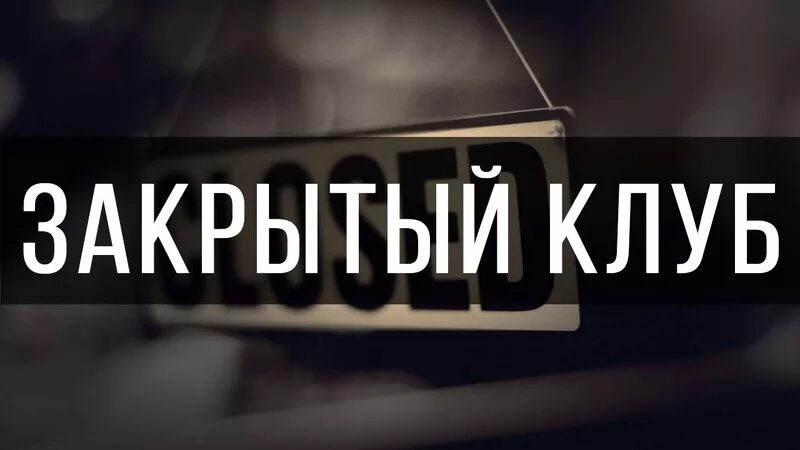 CLOSED

ЗАКРЫТЫЙ КЛУБ